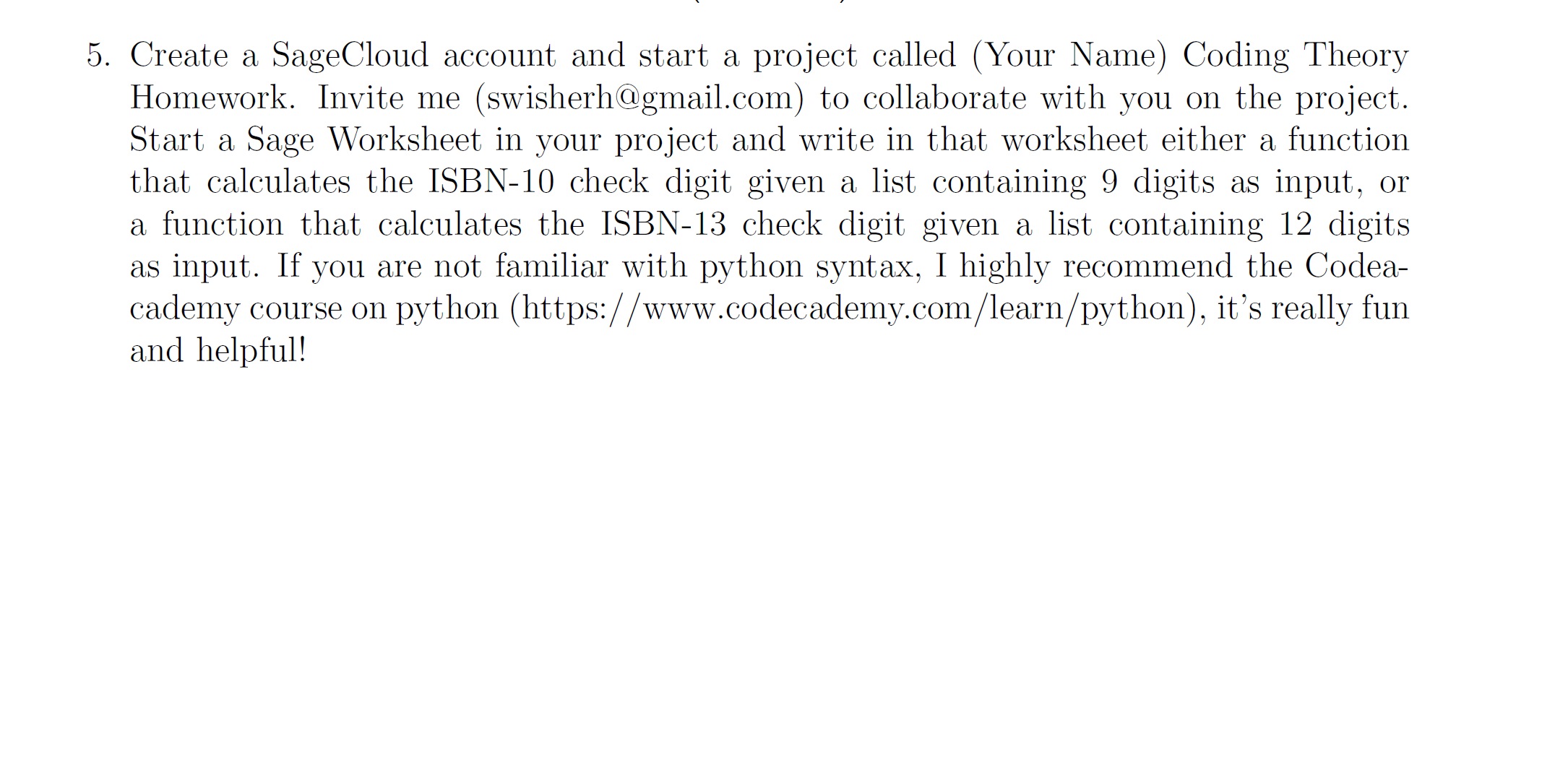 5. Create a SageCloud account and start a project called (Your Name) Coding Theory Homework. Invite me (swisherh@gmail.com) to collaborate with you on the project. Start a Sage Worksheet in your project and write in that worksheet either a function that calculates the ISBN-10 check digit given a list containing 9 digits as input, or a function that calculates the ISBN-13 check digit given a list containing 12 digits as input. If you are not familiar with python syntax, I highly recommend the Codeacademy course on python (https://www.codecademy.com/learn/python), it's really fun and helpful!